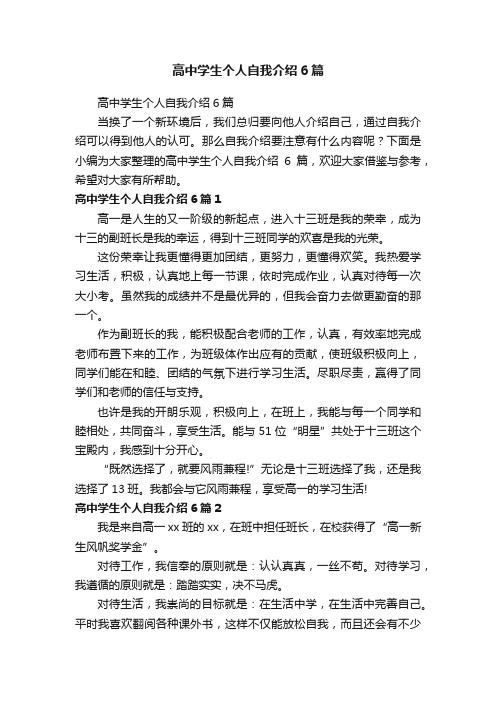 高中学生个人自我介绍6篇

高中学生个人自我介绍6篇

当换了一个新环境后，我们总归要向他人介绍自己，通过自我介绍可以得到他人的认可。那么自我介绍要注意有什么内容呢？下面是小编为大家整理的高中学生个人自我介绍 6 篇，欢迎大家借鉴与参考，希望对大家有所帮助。

高中学生个人自我介绍6篇1

高一是人生的又一阶级的新起点，进入十三班是我的荣幸，成为十三的副班长是我的幸运，得到十三班同学的欢喜是我的光荣。

这份荣幸让我更懂得更加团结，更努力，更懂得欢笑。我热爱学习生活，积极，认真地上每一节课，依时完成作业，认真对待每一次大小考。虽然我的成绩并不是最优异的，但我会奋力去做更勤奋的那一个。

作为副班长的我，能积极配合老师的工作，认真，有效率地完成老师布置下来的工作，为班级体作出应有的贡献，使班级积极向上，同学们能在和睦、团结的气氛下进行学习生活。尽职尽责，赢得了同学们和老师的信任与支持。

也许是我的开朗乐观，积极向上，在班上，我能与每一个同学和睦相处，共同奋斗，享受生活。能与 51 位“明星”共处于十三班这个宝殿内，我感到十分开心。

“既然选择了，就要风雨兼程!”无论是十三班选择了我，还是我选择了 13 班。我都会与它风雨兼程，享受高一的学习生活!

高中学生个人自我介绍6篇2

我是来自高一 xx 班的 xx，在班中担任班长，在校获得了“高一新生风帆奖学金”。

对待工作，我信奉的原则就是：认认真真，一丝不苟。对待学习，我遵循的原则就是：踏踏实实，决不马虎。

对待生活，我崇尚的目标就是：在生活中学，在生活中完善自己。平时我喜欢翻阅各种课外书，这样不仅能放松自我，而且还会有不少